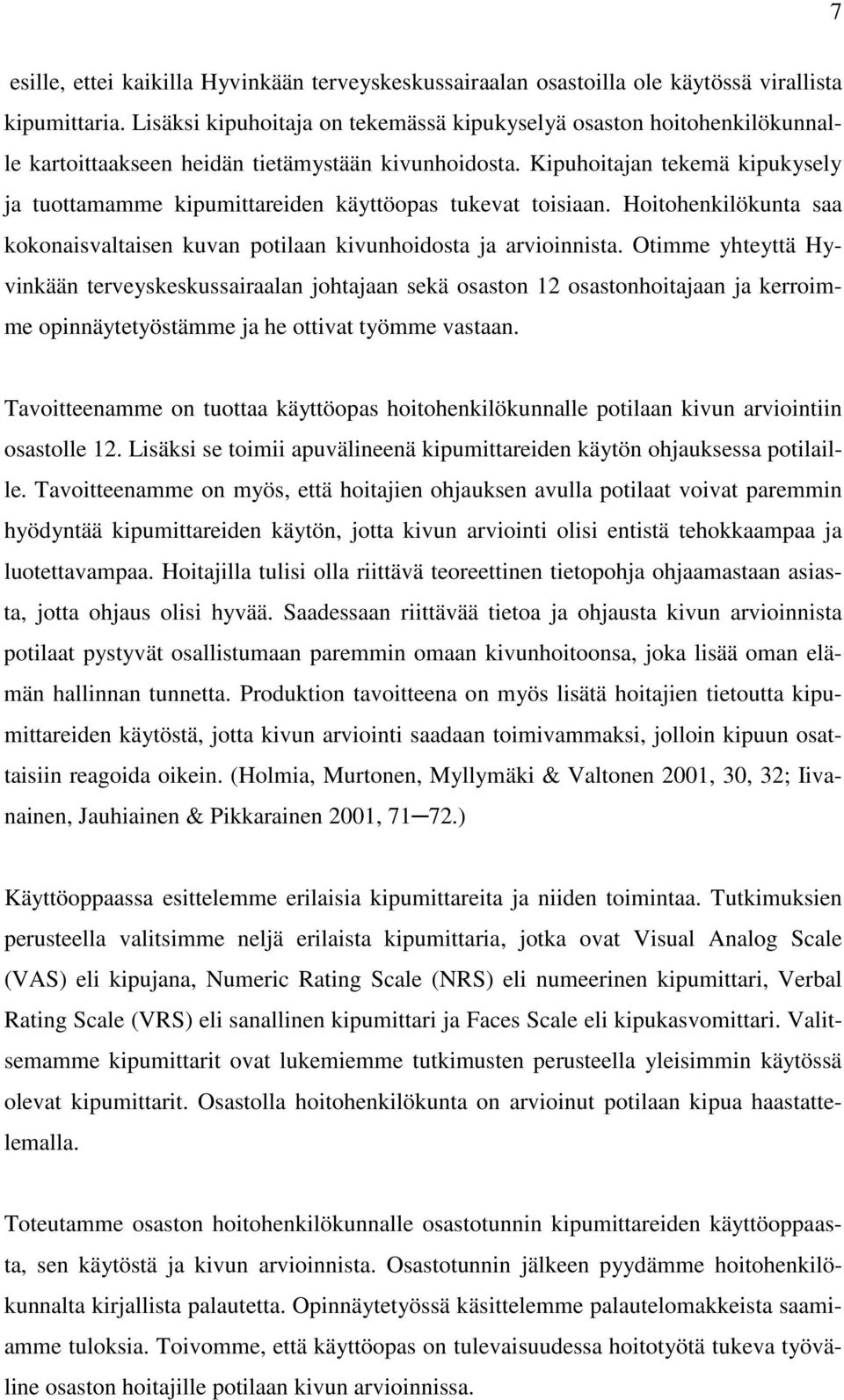 7

esille, ettei kaikilla Hyvinkään terveyskeskussairaalan osastoilla ole käytössä virallista kipumittaria. Lisäksi kipuhoitaja on tekemässä kipukyselyä osaston hoitohenkilökunnalle kartoittaakseen heidän tietämystään kivunhoidosta. Kipuhoitajan tekemä kipukysely ja tuottamamme kipumittareiden käyttöopas tukevat toisiaan. Hoitohenkilökunta saa kokonaisvaltaisen kuvan potilaan kivunhoidosta ja arvioinnista. Otimme yhteyttä Hyvinkään terveyskeskussairaalan johtajaan sekä osaston 12 osastonhoitajaan ja kerroimme opinnäytetyöstämme ja he ottivat työmme vastaan.

Tavoitteenamme on tuottaa käyttöopas hoitohenkilökunnalle potilaan kivun arviointiin osastolle 12. Lisäksi se toimii apuvälineenä kipumittareiden käytön ohjauksessa potilaille. Tavoitteenamme on myös, että hoitajien ohjauksen avulla potilaat voivat paremmin hyödyntää kipumittareiden käytön, jotta kivun arviointi olisi entistä tehokkaampaa ja luotettavampaa. Hoitajilla tulisi olla riittävä teoreettinen tietopohja ohjaamastaan asiasta, jotta ohjaus olisi hyvää. Saadessaan riittävää tietoa ja ohjausta kivun arvioinnista potilaat pystyvät osallistumaan paremmin omaan kivunhoitoonsa, joka lisää oman elämän hallinnan tunnetta. Produktion tavoitteena on myös lisätä hoitajien tietoutta kipumittareiden käytöstä, jotta kivun arviointi saadaan toimivammaksi, jolloin kipuun osattaisiin reagoida oikein. (Holmia, Murtonen, Myllymäki & Valtonen 2001, 30, 32; Iivanainen, Jauhiainen & Pikkarainen 2001, 71─72.)

Käyttöoppaassa esittelemme erilaisia kipumittareita ja niiden toimintaa. Tutkimuksien perusteella valitsimme neljä erilaista kipumittaria, jotka ovat Visual Analog Scale (VAS) eli kipujana, Numeric Rating Scale (NRS) eli numeerinen kipumittari, Verbal Rating Scale (VRS) eli sanallinen kipumittari ja Faces Scale eli kipukasvomittari. Valitsemamme kipumittarit ovat lukemiemme tutkimusten perusteella yleisimmin käytössä olevat kipumittarit. Osastolla hoitohenkilökunta on arvioinut potilaan kipua haastattelemalla.

Toteutamme osaston hoitohenkilökunnalle osastotunnin kipumittareiden käyttöoppaasta, sen käytöstä ja kivun arvioinnista. Osastotunnin jälkeen pyydämme hoitohenkilökunnalta kirjallista palautetta. Opinnäytetyössä käsittelemme palautelomakkeista saamiamme tuloksia. Toivomme, että käyttöopas on tulevaisuudessa hoitotyötä tukeva työväline osaston hoitajille potilaan kivun arvioinnissa.